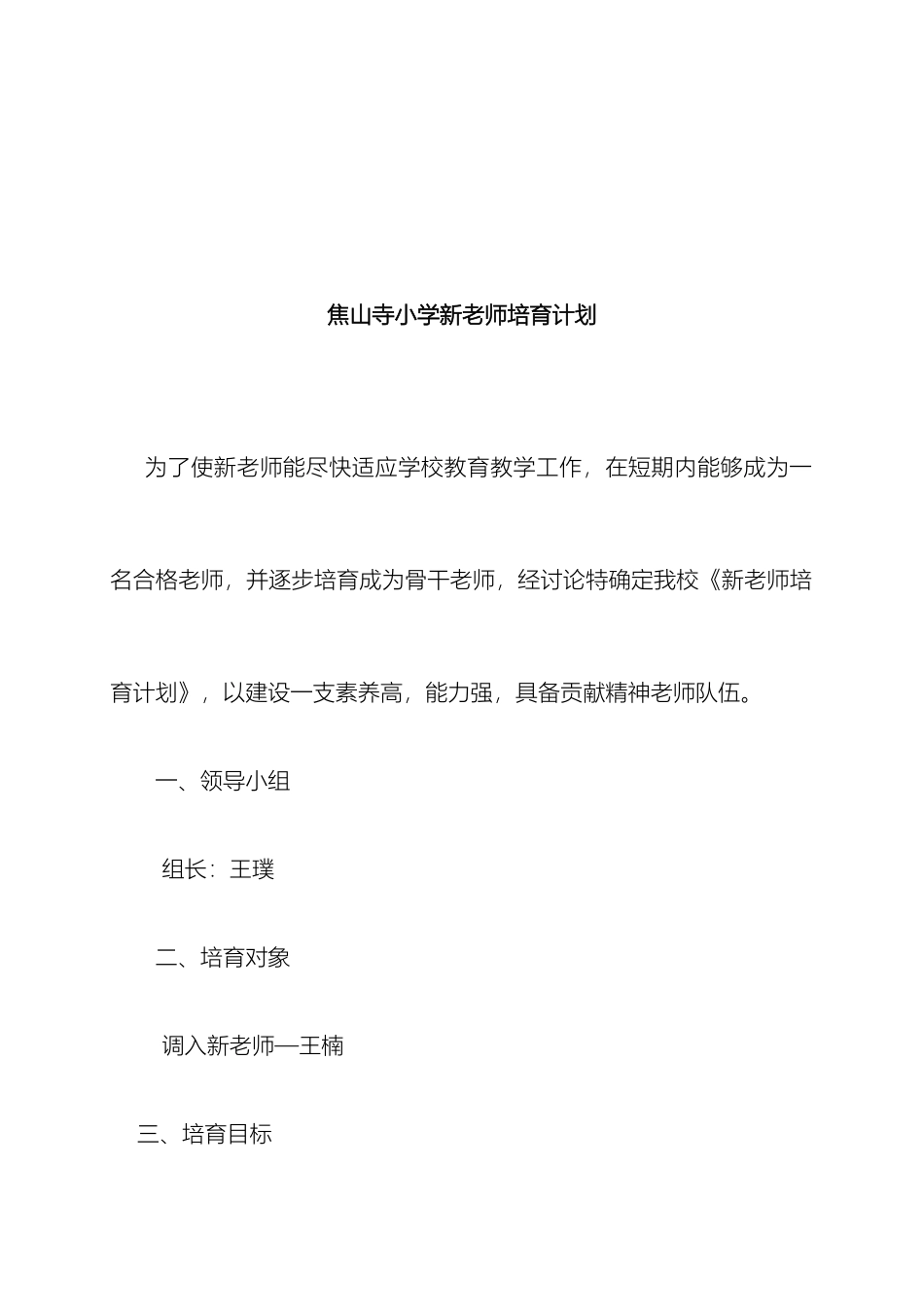 焦山寺小学新老师培育计划

为了使新老师能尽快适应学校教育教学工作，在短期内能够成为一名合格老师，并逐步培育成为骨干老师，经讨论特确定我校《新老师培育计划》，以建设一支素养高，能力强，具备贡献精神老师队伍。

一、领导小组

组长：王璞

二、培育对象

调入新老师—王楠

三、培育目标